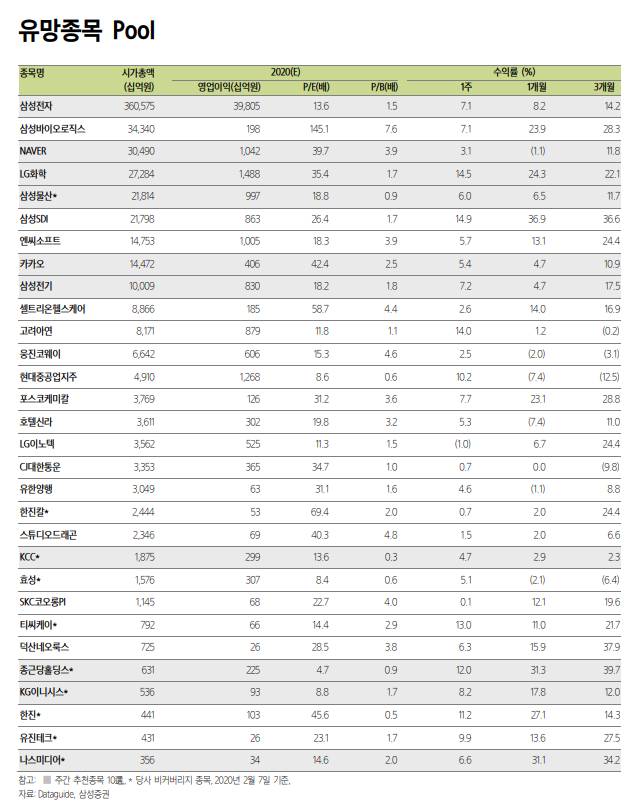 유망종목 Pool

| 종목명 | 시가총액 (십억원) | 2020(E) 영업이익(십억원) | 2020(E) P/E(배) | 2020(E) P/B(배) | 수익률 (%) 1주 | 수익률 (%) 1개월 | 수익률 (%) 3개월 |
|---|---|---|---|---|---|---|---|
| 삼성전자 | 360,575 | 39,805 | 13.6 | 1.5 | 7.1 | 8.2 | 14.2 |
| 삼성바이오로직스 | 34,340 | 198 | 145.1 | 7.6 | 7.1 | 23.9 | 28.3 |
| NAVER | 30,490 | 1,042 | 39.7 | 3.9 | 3.1 | (1.1) | 11.8 |
| LG화학 | 27,284 | 1,488 | 35.4 | 1.7 | 14.5 | 24.3 | 22.1 |
| 삼성물산* | 21,814 | 997 | 18.8 | 0.9 | 6.0 | 6.5 | 11.7 |
| 삼성SDI | 21,798 | 863 | 26.4 | 1.7 | 14.9 | 36.9 | 36.6 |
| 엔씨소프트 | 14,753 | 1,005 | 18.3 | 3.9 | 5.7 | 13.1 | 24.4 |
| 카카오 | 14,472 | 406 | 42.4 | 2.5 | 5.4 | 4.7 | 10.9 |
| 삼성전기 | 10,009 | 830 | 18.2 | 1.8 | 7.2 | 4.7 | 17.5 |
| 셀트리온헬스케어 | 8,866 | 185 | 58.7 | 4.4 | 2.6 | 14.0 | 16.9 |
| 고려아연 | 8,171 | 879 | 11.8 | 1.1 | 14.0 | 1.2 | (0.2) |
| 웅진코웨이 | 6,642 | 606 | 15.3 | 4.6 | 2.5 | (2.0) | (3.1) |
| 현대중공업지주 | 4,910 | 1,268 | 8.6 | 0.6 | 10.2 | (7.4) | (12.5) |
| 포스코케미칼 | 3,769 | 126 | 31.2 | 3.6 | 7.7 | 23.1 | 28.8 |
| 호텔신라 | 3,611 | 302 | 19.8 | 3.2 | 5.3 | (7.4) | 11.0 |
| LG이노텍 | 3,562 | 525 | 11.3 | 1.5 | (1.0) | 6.7 | 24.4 |
| CJ대한통운 | 3,353 | 365 | 34.7 | 1.0 | 0.7 | 0.0 | (9.8) |
| 유한양행 | 3,049 | 63 | 31.1 | 1.6 | 4.6 | (1.1) | 8.8 |
| 한진칼* | 2,444 | 53 | 69.4 | 2.0 | 0.7 | 2.0 | 24.4 |
| 스튜디오드래곤 | 2,346 | 69 | 40.3 | 4.8 | 1.5 | 2.0 | 6.6 |
| KCC* | 1,875 | 299 | 13.6 | 0.3 | 4.7 | 2.9 | 2.3 |
| 효성* | 1,576 | 307 | 8.4 | 0.6 | 5.1 | (2.1) | (6.4) |
| SKC코오롱PI | 1,145 | 68 | 22.7 | 4.0 | 0.1 | 12.1 | 19.6 |
| 티씨케이* | 792 | 66 | 14.4 | 2.9 | 13.0 | 11.0 | 21.7 |
| 덕산네오룩스 | 725 | 26 | 28.5 | 3.8 | 6.3 | 15.9 | 37.9 |
| 종근당홀딩스* | 631 | 225 | 4.7 | 0.9 | 12.0 | 31.3 | 39.7 |
| KG이니시스* | 536 | 93 | 8.8 | 1.7 | 8.2 | 17.8 | 12.0 |
| 한진* | 441 | 103 | 45.6 | 0.5 | 11.2 | 27.1 | 14.3 |
| 유진테크* | 431 | 26 | 23.1 | 1.7 | 9.9 | 13.6 | 27.5 |
| 나스미디어* | 356 | 34 | 14.6 | 2.0 | 6.6 | 31.1 | 34.2 |

참고: ■ 주간 추천종목 10選, * 당사 비커버리지 종목, 2020년 2월 7일 기준,
자료: Dataguide, 삼성증권